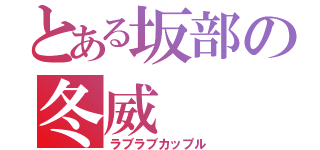 とある坂部の冬威
ラブラブカップル